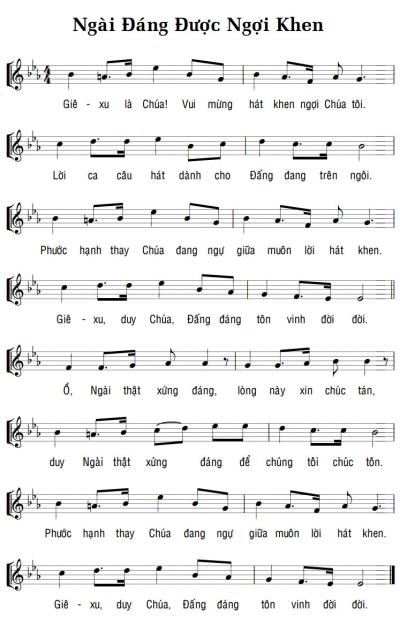 Ngài Đáng Được Ngợi Khen

Giê - xu là Chúa! Vui mừng hát khen ngợi Chúa tôi.

Lời ca câu hát dành cho Đấng đang trên ngôi.

Phước hạnh thay Chúa đang ngự giữa muôn lời hát khen.

Giê - xu, duy Chúa, Đấng đáng tôn vinh đời đời.

Ồ, Ngài thật xứng đáng, lòng này xin chúc tán,

duy Ngài thật xứng đáng để chúng tôi chúc tôn.

Phước hạnh thay Chúa đang ngự giữa muôn lời hát khen.

Giê - xu, duy Chúa, Đấng đáng tôn vinh đời đời.